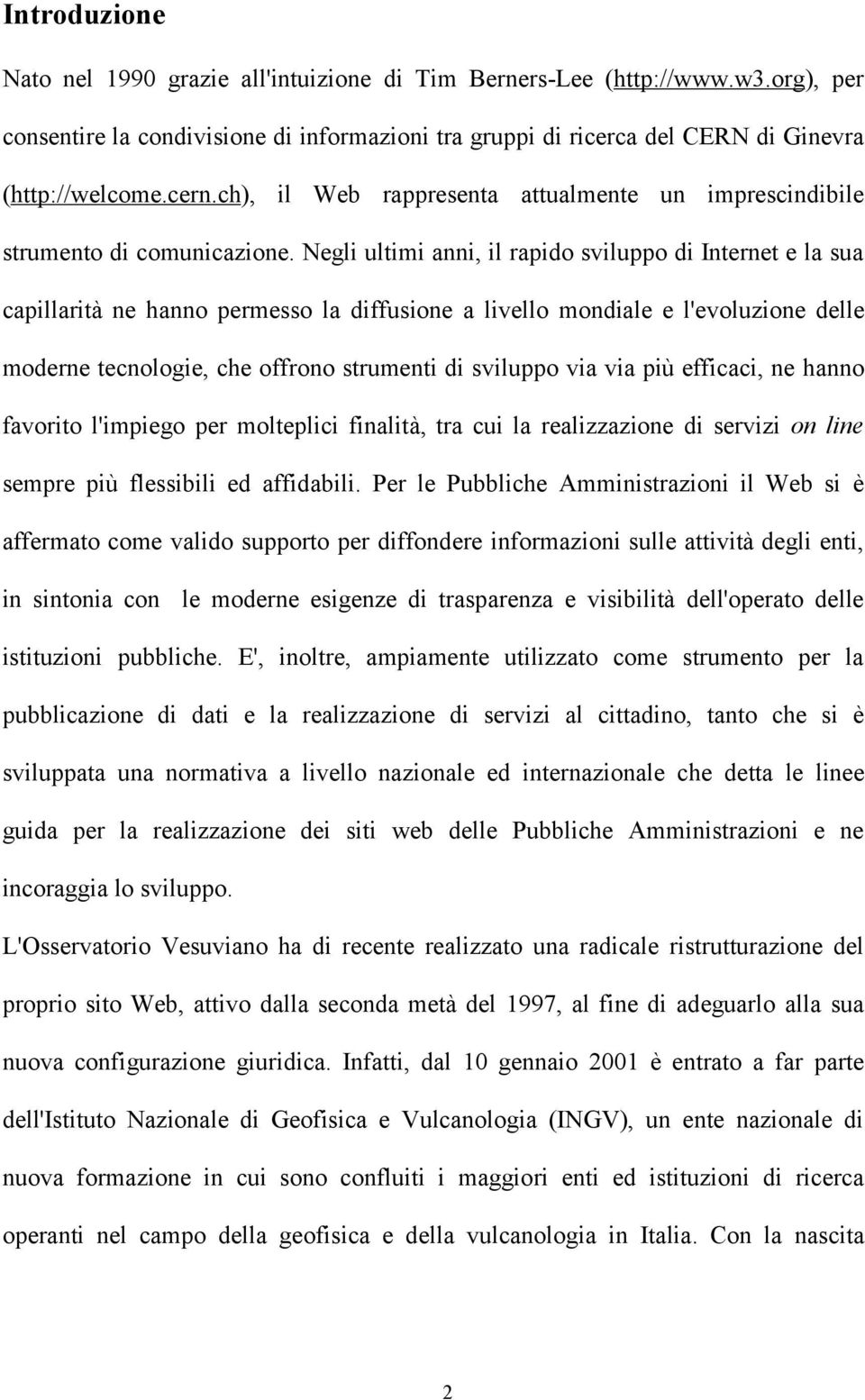 Introduzione

Nato nel 1990 grazie all'intuizione di Tim Berners-Lee (http://www.w3.org), per consentire la condivisione di informazioni tra gruppi di ricerca del CERN di Ginevra (http://welcome.cern.ch), il Web rappresenta attualmente un imprescindibile strumento di comunicazione. Negli ultimi anni, il rapido sviluppo di Internet e la sua capillarità ne hanno permesso la diffusione a livello mondiale e l'evoluzione delle moderne tecnologie, che offrono strumenti di sviluppo via via più efficaci, ne hanno favorito l'impiego per molteplici finalità, tra cui la realizzazione di servizi on line sempre più flessibili ed affidabili. Per le Pubbliche Amministrazioni il Web si è affermato come valido supporto per diffondere informazioni sulle attività degli enti, in sintonia con le moderne esigenze di trasparenza e visibilità dell'operato delle istituzioni pubbliche. E', inoltre, ampiamente utilizzato come strumento per la pubblicazione di dati e la realizzazione di servizi al cittadino, tanto che si è sviluppata una normativa a livello nazionale ed internazionale che detta le linee guida per la realizzazione dei siti web delle Pubbliche Amministrazioni e ne incoraggia lo sviluppo.

L'Osservatorio Vesuviano ha di recente realizzato una radicale ristrutturazione del proprio sito Web, attivo dalla seconda metà del 1997, al fine di adeguarlo alla sua nuova configurazione giuridica. Infatti, dal 10 gennaio 2001 è entrato a far parte dell'Istituto Nazionale di Geofisica e Vulcanologia (INGV), un ente nazionale di nuova formazione in cui sono confluiti i maggiori enti ed istituzioni di ricerca operanti nel campo della geofisica e della vulcanologia in Italia. Con la nascita

2